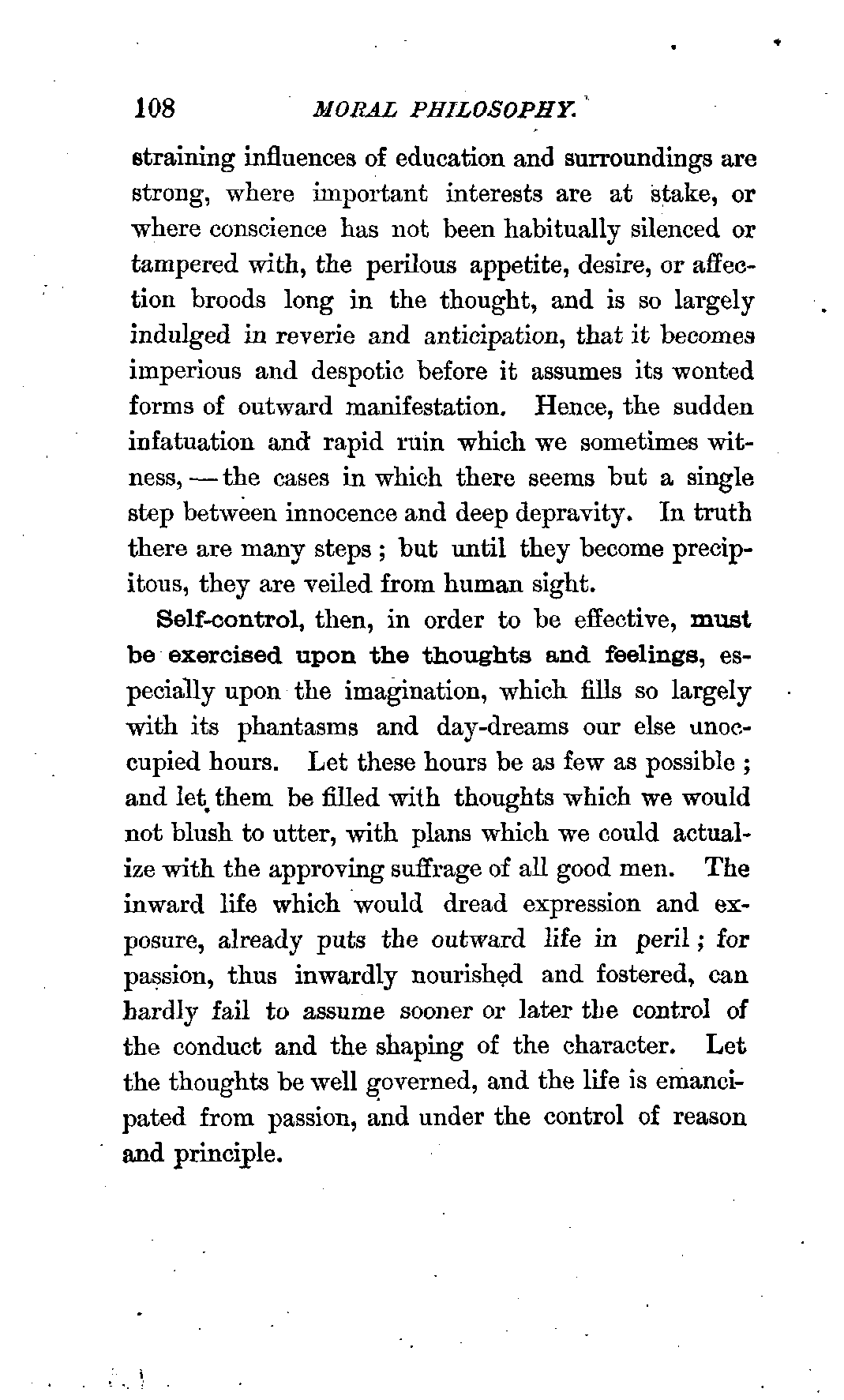 108 MORAL PHILOSOPHY.

straining influences of education and surroundings are strong, where important interests are at stake, or where conscience has not been habitually silenced or tampered with, the perilous appetite, desire, or affection broods long in the thought, and is so largely indulged in reverie and anticipation, that it becomes imperious and despotic before it assumes its wonted forms of outward manifestation. Hence, the sudden infatuation and rapid ruin which we sometimes witness, — the cases in which there seems but a single step between innocence and deep depravity. In truth there are many steps; but until they become precipitous, they are veiled from human sight.

Self-control, then, in order to be effective, must be exercised upon the thoughts and feelings, especially upon the imagination, which fills so largely with its phantasms and day-dreams our else unoccupied hours. Let these hours be as few as possible; and let them be filled with thoughts which we would not blush to utter, with plans which we could actualize with the approving suffrage of all good men. The inward life which would dread expression and exposure, already puts the outward life in peril; for passion, thus inwardly nourished and fostered, can hardly fail to assume sooner or later the control of the conduct and the shaping of the character. Let the thoughts be well governed, and the life is emancipated from passion, and under the control of reason and principle.